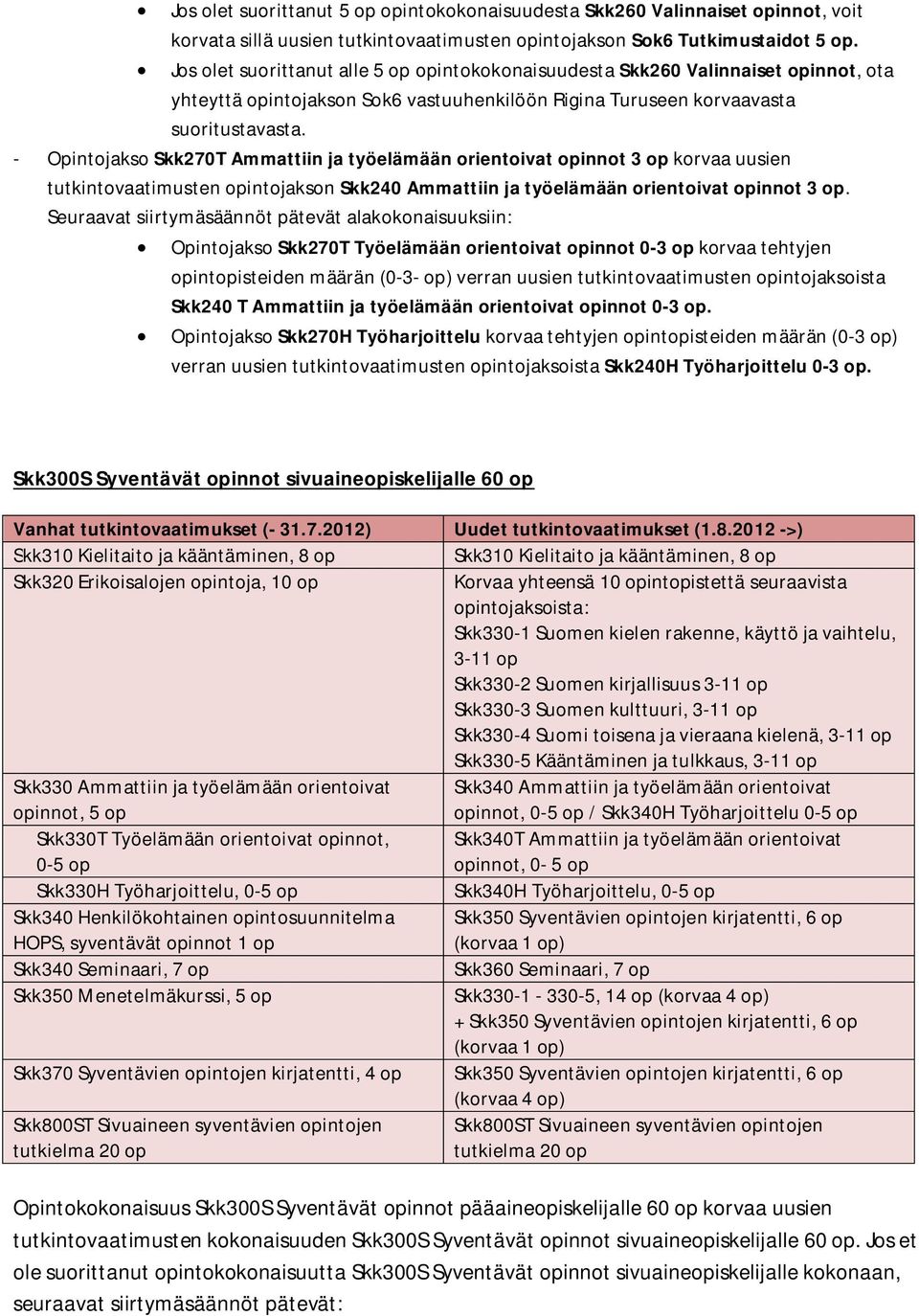 • Jos olet suorittanut 5 op opintokokonaisuudesta Skk260 Valinnaiset opinnot, voit korvata sillä uusien tutkintovaatimusten opintojakson Sok6 Tutkimustaidot 5 op.
• Jos olet suorittanut alle 5 op opintokokonaisuudesta Skk260 Valinnaiset opinnot, ota yhteyttä opintojakson Sok6 vastuuhenkilöön Rigina Turuseen korvaavasta suoritustavasta.

- Opintojakso Skk270T Ammattiin ja työelämään orientoivat opinnot 3 op korvaa uusien tutkintovaatimusten opintojakson Skk240 Ammattiin ja työelämään orientoivat opinnot 3 op. Seuraavat siirtymäsäännöt pätevät alakokonaisuuksiin:
• Opintojakso Skk270T Työelämään orientoivat opinnot 0-3 op korvaa tehtyjen opintopisteiden määrän (0-3- op) verran uusien tutkintovaatimusten opintojaksoista Skk240 T Ammattiin ja työelämään orientoivat opinnot 0-3 op.
• Opintojakso Skk270H Työharjoittelu korvaa tehtyjen opintopisteiden määrän (0-3 op) verran uusien tutkintovaatimusten opintojaksoista Skk240H Työharjoittelu 0-3 op.

Skk300S Syventävät opinnot sivuaineopiskelijalle 60 op

| Vanhat tutkintovaatimukset (- 31.7.2012) | Uudet tutkintovaatimukset (1.8.2012 ->) |
|---|---|
| Skk310 Kielitaito ja kääntäminen, 8 op | Skk310 Kielitaito ja kääntäminen, 8 op |
| Skk320 Erikoisalojen opintoja, 10 op | Korvaa yhteensä 10 opintopistettä seuraavista opintojaksoista: Skk330-1 Suomen kielen rakenne, käyttö ja vaihtelu, 3-11 op Skk330-2 Suomen kirjallisuus 3-11 op Skk330-3 Suomen kulttuuri, 3-11 op Skk330-4 Suomi toisena ja vieraana kielenä, 3-11 op Skk330-5 Kääntäminen ja tulkkaus, 3-11 op |
| Skk330 Ammattiin ja työelämään orientoivat opinnot, 5 op | Skk340 Ammattiin ja työelämään orientoivat opinnot, 0-5 op / Skk340H Työharjoittelu 0-5 op |
| Skk330T Työelämään orientoivat opinnot, 0-5 op | Skk340T Ammattiin ja työelämään orientoivat opinnot, 0- 5 op |
| Skk330H Työharjoittelu, 0-5 op | Skk340H Työharjoittelu, 0-5 op |
| Skk340 Henkilökohtainen opintosuunnitelma HOPS, syventävät opinnot 1 op | Skk350 Syventävien opintojen kirjatentti, 6 op (korvaa 1 op) |
| Skk340 Seminaari, 7 op | Skk360 Seminaari, 7 op |
| Skk350 Menetelmäkurssi, 5 op | Skk330-1 - 330-5, 14 op (korvaa 4 op) + Skk350 Syventävien opintojen kirjatentti, 6 op (korvaa 1 op) |
| Skk370 Syventävien opintojen kirjatentti, 4 op | Skk350 Syventävien opintojen kirjatentti, 6 op (korvaa 4 op) |
| Skk800ST Sivuaineen syventävien opintojen tutkielma 20 op | Skk800ST Sivuaineen syventävien opintojen tutkielma 20 op |

Opintokokonaisuus Skk300S Syventävät opinnot pääaineopiskelijalle 60 op korvaa uusien tutkintovaatimusten kokonaisuuden Skk300S Syventävät opinnot sivuaineopiskelijalle 60 op. Jos et ole suorittanut opintokokonaisuutta Skk300S Syventävät opinnot sivuaineopiskelijalle kokonaan, seuraavat siirtymäsäännöt pätevät: